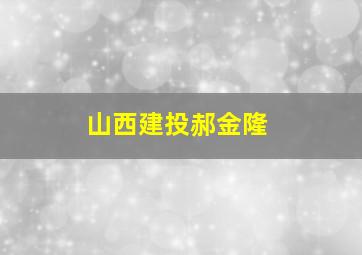 山西建投郝金隆